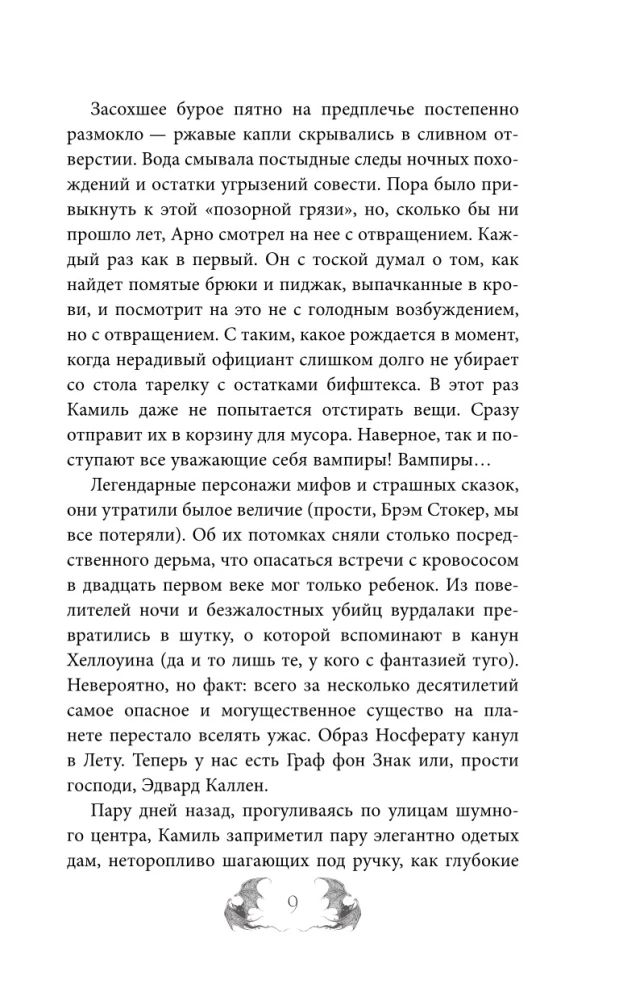 Засохшее бурое пятно на предплечье постепенно размокло — ржавые капли скрывались в сливном отверстии. Вода смывала постыдные следы ночных похождений и остатки угрызений совести. Пора было привыкнуть к этой «позорной грязи», но, сколько бы ни прошло лет, Арно смотрел на нее с отвращением. Каждый раз как в первый. Он с тоской думал о том, как найдет помятые брюки и пиджак, выпачканные в крови, и посмотрит на это не с голодным возбуждением, но с отвращением. С таким, какое рождается в момент, когда нерадивый официант слишком долго не убирает со стола тарелку с остатками бифштекса. В этот раз Камиль даже не попытается отстирать вещи. Сразу отправит их в корзину для мусора. Наверное, так и поступают все уважающие себя вампиры! Вампиры…

Легендарные персонажи мифов и страшных сказок, они утратили былое величие (прости, Брэм Стокер, мы все потеряли). Об их потомках сняли столько посредственного дерьма, что опасаться встречи с кровососом в двадцать первом веке мог только ребенок. Из повелителей ночи и безжалостных убийц вурдалаки превратились в шутку, о которой вспоминают в канун Хеллоуина (да и то лишь те, у кого с фантазией туго). Невероятно, но факт: всего за несколько десятилетий самое опасное и могущественное существо на планете перестало вселять ужас. Образ Носферату канул в Лету. Теперь у нас есть Граф фон Знак или, прости господи, Эдвард Каллен.

Пару дней назад, прогуливаясь по улицам шумного центра, Камиль заприметил пару элегантно одетых дам, неторопливо шагающих под ручку, как глубокие

9